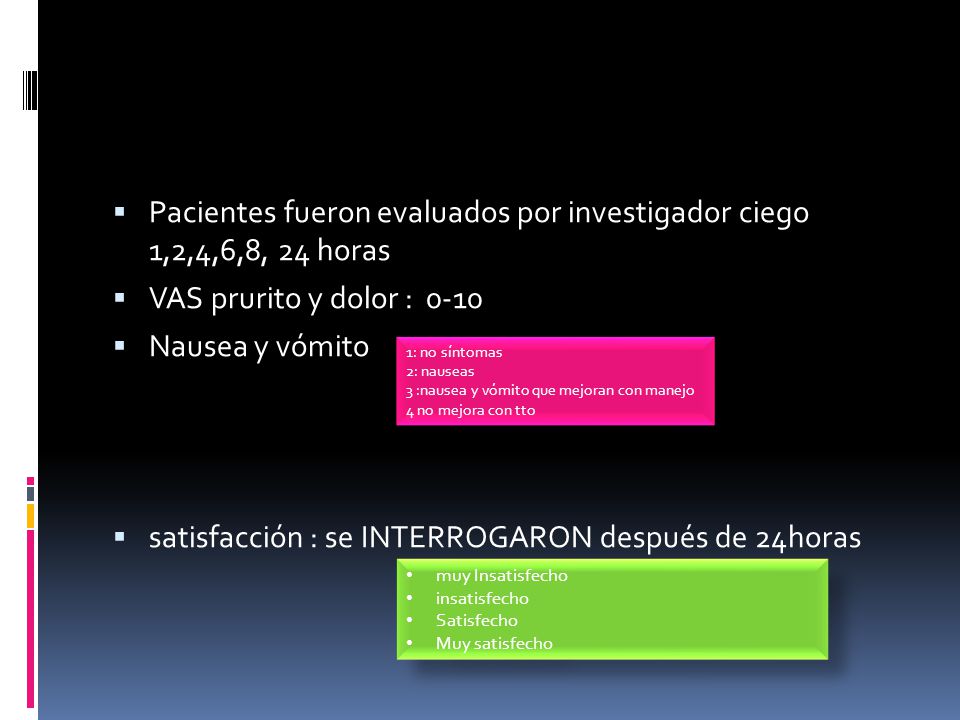 ▪ Pacientes fueron evaluados por investigador ciego 1,2,4,6,8, 24 horas

▪ VAS prurito y dolor : 0-10

▪ Nausea y vómito

1: no síntomas
2: nauseas
3 :nausea y vómito que mejoran con manejo
4 no mejora con tto

▪ satisfacción : se INTERROGARON después de 24horas

• muy Insatisfecho
• insatisfecho
• Satisfecho
• Muy satisfecho